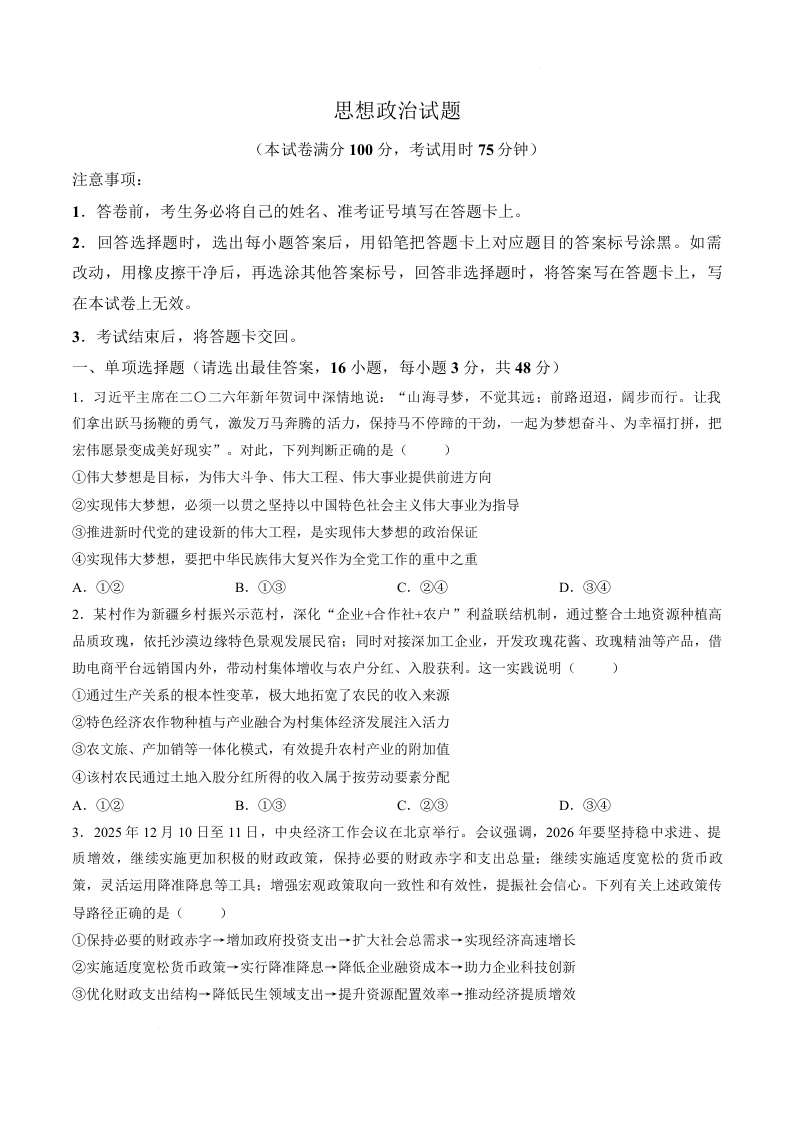 思想政治试题

（本试卷满分 100 分，考试用时 75 分钟）

注意事项：

1．答卷前，考生务必将自己的姓名、准考证号填写在答题卡上。

2．回答选择题时，选出每小题答案后，用铅笔把答题卡上对应题目的答案标号涂黑。如需改动，用橡皮擦干净后，再选涂其他答案标号，回答非选择题时，将答案写在答题卡上，写在本试卷上无效。

3．考试结束后，将答题卡交回。

一、单项选择题（请选出最佳答案，16 小题，每小题 3 分，共 48 分）

1．习近平主席在二〇二六年新年贺词中深情地说：“山海寻梦，不觉其远；前路迢迢，阔步而行。让我们拿出跃马扬鞭的勇气，激发万马奔腾的活力，保持马不停蹄的干劲，一起为梦想奋斗、为幸福打拼，把宏伟愿景变成美好现实”。对此，下列判断正确的是（　　）

①伟大梦想是目标，为伟大斗争、伟大工程、伟大事业提供前进方向

②实现伟大梦想，必须一以贯之坚持以中国特色社会主义伟大事业为指导

③推进新时代党的建设新的伟大工程，是实现伟大梦想的政治保证

④实现伟大梦想，要把中华民族伟大复兴作为全党工作的重中之重

A．①②　　B．①③　　C．②④　　D．③④

2．某村作为新疆乡村振兴示范村，深化“企业+合作社+农户”利益联结机制，通过整合土地资源种植高品质玫瑰，依托沙漠边缘特色景观发展民宿；同时对接深加工企业，开发玫瑰花酱、玫瑰精油等产品，借助电商平台远销国内外，带动村集体增收与农户分红、入股获利。这一实践说明（　　）

①通过生产关系的根本性变革，极大地拓宽了农民的收入来源

②特色经济农作物种植与产业融合为村集体经济发展注入活力

③农文旅、产加销等一体化模式，有效提升农村产业的附加值

④该村农民通过土地入股分红所得的收入属于按劳动要素分配

A．①②　　B．①③　　C．②③　　D．③④

3．2025 年 12 月 10 日至 11 日，中央经济工作会议在北京举行。会议强调，2026 年要坚持稳中求进、提质增效，继续实施更加积极的财政政策，保持必要的财政赤字和支出总量；继续实施适度宽松的货币政策，灵活运用降准降息等工具；增强宏观政策取向一致性和有效性，提振社会信心。下列有关上述政策传导路径正确的是（　　）

①保持必要的财政赤字→增加政府投资支出→扩大社会总需求→实现经济高速增长

②实施适度宽松货币政策→实行降准降息→降低企业融资成本→助力企业科技创新

③优化财政支出结构→降低民生领域支出→提升资源配置效率→推动经济提质增效